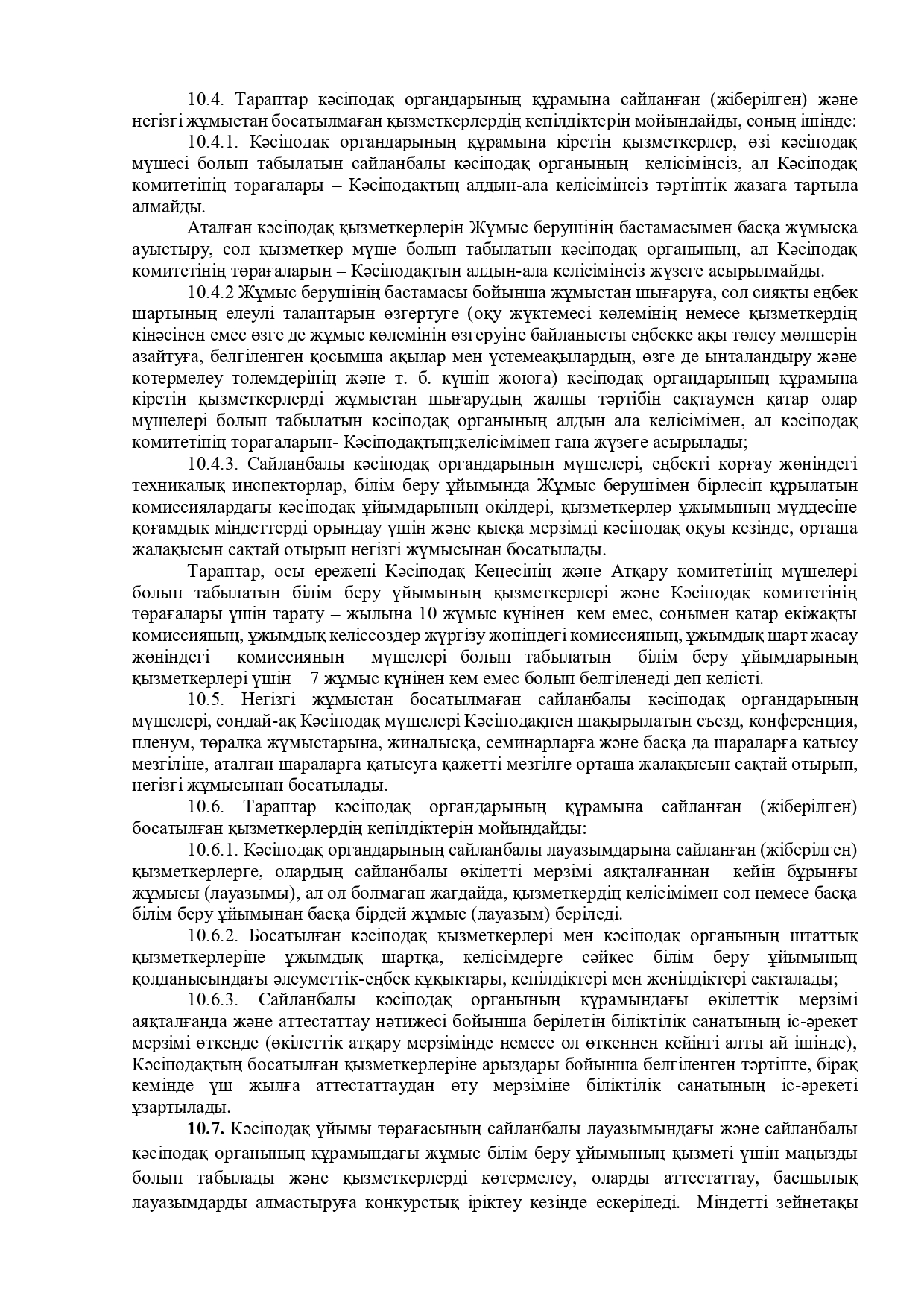 10.4. Тараптар кәсіподақ органдарының құрамына сайланған (жіберілген) және негізгі жұмыстан босатылмаған қызметкерлердің кепілдіктерін мойындайды, соның ішінде:

10.4.1. Кәсіподақ органдарының құрамына кіретін қызметкерлер, өзі кәсіподақ мүшесі болып табылатын сайланбалы кәсіподақ органының келісімінсіз, ал Кәсіподақ комитетінің төрағалары – Кәсіподақтың алдын-ала келісімінсіз тәртіптік жазаға тартыла алмайды.

Аталған кәсіподақ қызметкерлерін Жұмыс берушінің бастамасымен басқа жұмысқа ауыстыру, сол қызметкер мүше болып табылатын кәсіподақ органының, ал Кәсіподақ комитетінің төрағаларын – Кәсіподақтың алдын-ала келісімінсіз жүзеге асырылмайды.

10.4.2 Жұмыс берушінің бастамасы бойынша жұмыстан шығаруға, сол сияқты еңбек шартының елеулі талаптарын өзгертуге (оқу жүктемесі көлемінің немесе қызметкердің кінәсінен емес өзге де жұмыс көлемінің өзгеруіне байланысты еңбекке ақы төлеу мөлшерін азайтуға, белгіленген қосымша ақылар мен үстемеақылардың, өзге де ынталандыру және көтермелеу төлемдерінің және т. б. күшін жоюға) кәсіподақ органдарының құрамына кіретін қызметкерлерді жұмыстан шығарудың жалпы тәртібін сақтаумен қатар олар мүшелері болып табылатын кәсіподақ органының алдын ала келісімімен, ал кәсіподақ комитетінің төрағаларын- Кәсіподақтың;келісімімен ғана жүзеге асырылады;

10.4.3. Сайланбалы кәсіподақ органдарының мүшелері, еңбекті қорғау жөніндегі техникалық инспекторлар, білім беру ұйымында Жұмыс берушімен бірлесіп құрылатын комиссиялардағы кәсіподақ ұйымдарының өкілдері, қызметкерлер ұжымының мүддесіне қоғамдық міндеттерді орындау үшін және қысқа мерзімді кәсіподақ оқуы кезінде, орташа жалақысын сақтай отырып негізгі жұмысынан босатылады.

Тараптар, осы ережені Кәсіподақ Кеңесінің және Атқару комитетінің мүшелері болып табылатын білім беру ұйымының қызметкерлері және Кәсіподақ комитетінің төрағалары үшін тарату – жылына 10 жұмыс күнінен кем емес, сонымен қатар екіжақты комиссияның, ұжымдық келіссөздер жүргізу жөніндегі комиссияның, ұжымдық шарт жасау жөніндегі комиссияның мүшелері болып табылатын білім беру ұйымдарының қызметкерлері үшін – 7 жұмыс күнінен кем емес болып белгіленеді деп келісті.

10.5. Негізгі жұмыстан босатылмаған сайланбалы кәсіподақ органдарының мүшелері, сондай-ақ Кәсіподақ мүшелері Кәсіподақпен шақырылатын съезд, конференция, пленум, төралқа жұмыстарына, жиналысқа, семинарларға және басқа да шараларға қатысу мезгіліне, аталған шараларға қатысуға қажетті мезгілге орташа жалақысын сақтай отырып, негізгі жұмысынан босатылады.

10.6. Тараптар кәсіподақ органдарының құрамына сайланған (жіберілген) босатылған қызметкерлердің кепілдіктерін мойындайды:

10.6.1. Кәсіподақ органдарының сайланбалы лауазымдарына сайланған (жіберілген) қызметкерлерге, олардың сайланбалы өкілетті мерзімі аяқталғаннан кейін бұрынғы жұмысы (лауазымы), ал ол болмаған жағдайда, қызметкердің келісімімен сол немесе басқа білім беру ұйымынан басқа бірдей жұмыс (лауазым) беріледі.

10.6.2. Босатылған кәсіподақ қызметкерлері мен кәсіподақ органының штаттық қызметкерлеріне ұжымдық шартқа, келісімдерге сәйкес білім беру ұйымының қолданысындағы әлеуметтік-еңбек құқықтары, кепілдіктері мен жеңілдіктері сақталады;

10.6.3. Сайланбалы кәсіподақ органының құрамындағы өкілеттік мерзімі аяқталғанда және аттестаттау нәтижесі бойынша берілетін біліктілік санатының іс-әрекет мерзімі өткенде (өкілеттік атқару мерзімінде немесе ол өткеннен кейінгі алты ай ішінде), Кәсіподақтың босатылған қызметкерлеріне арыздары бойынша белгіленген тәртіпте, бірақ кемінде үш жылға аттестаттаудан өту мерзіміне біліктілік санатының іс-әрекеті ұзартылады.

10.7. Кәсіподақ ұйымы төрағасының сайланбалы лауазымындағы және сайланбалы кәсіподақ органының құрамындағы жұмыс білім беру ұйымының қызметі үшін маңызды болып табылады және қызметкерлерді көтермелеу, оларды аттестаттау, басшылық лауазымдарды алмастыруға конкурстық іріктеу кезінде ескеріледі. Міндетті зейнетақы